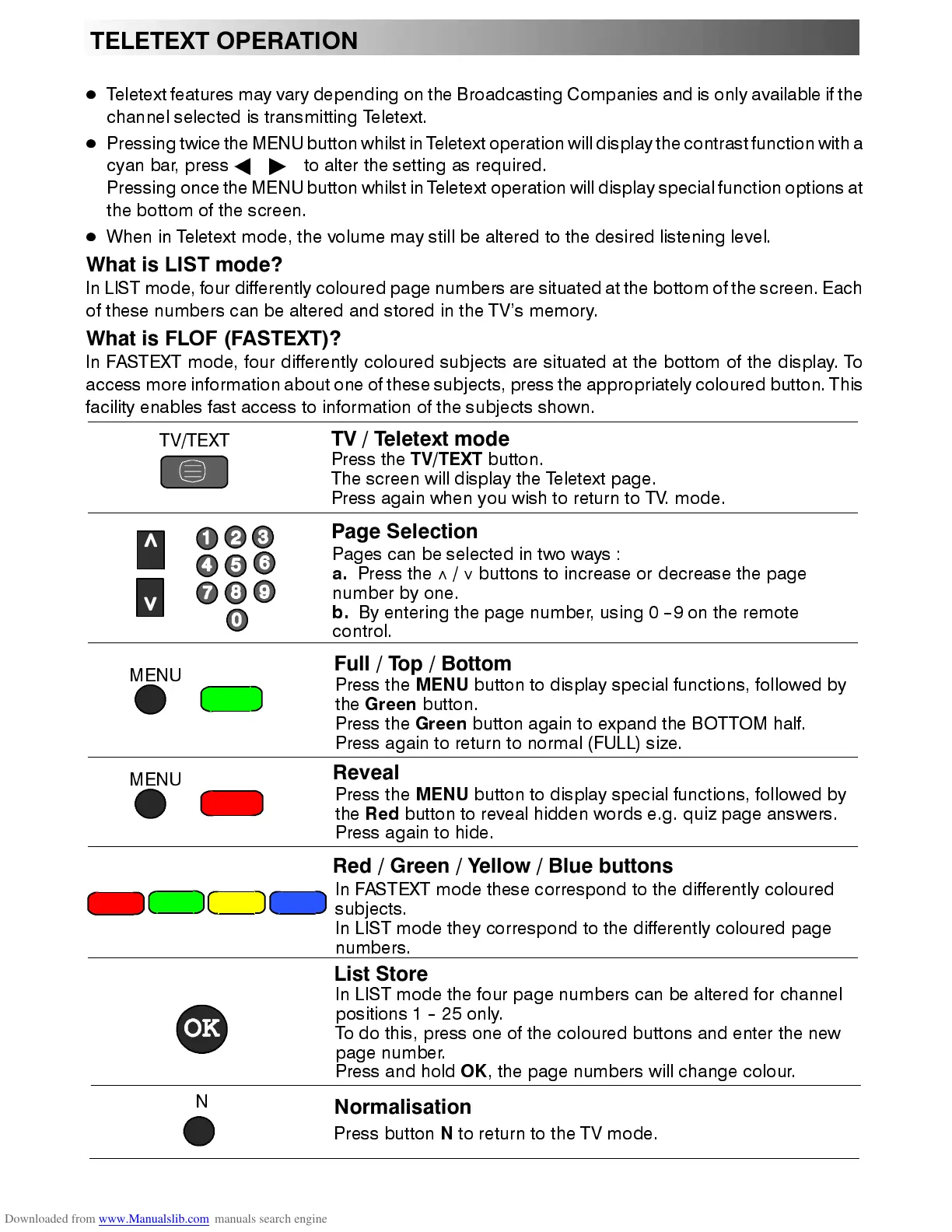 TELETEXT OPERATION

● Teletext features may vary depending on the Broadcasting Companies and is only available if the channel selected is transmitting Teletext.

● Pressing twice the MENU button whilst in Teletext operation will display the contrast function with a cyan bar, press ◀ ▶ to alter the setting as required.
Pressing once the MENU button whilst in Teletext operation will display special function options at the bottom of the screen.

● When in Teletext mode, the volume may still be altered to the desired listening level.

What is LIST mode?
In LIST mode, four differently coloured page numbers are situated at the bottom of the screen. Each of these numbers can be altered and stored in the TV's memory.

What is FLOF (FASTEXT)?
In FASTEXT mode, four differently coloured subjects are situated at the bottom of the display. To access more information about one of these subjects, press the appropriately coloured button. This facility enables fast access to information of the subjects shown.

TV/TEXT

TV / Teletext mode
Press the TV/TEXT button.
The screen will display the Teletext page.
Press again when you wish to return to TV. mode.

∧ ∨ 1 2 3 4 5 6 7 8 9 0

Page Selection
Pages can be selected in two ways :
a. Press the ∧ / ∨ buttons to increase or decrease the page number by one.
b. By entering the page number, using 0 - 9 on the remote control.

MENU

Full / Top / Bottom
Press the MENU button to display special functions, followed by the Green button.
Press the Green button again to expand the BOTTOM half.
Press again to return to normal (FULL) size.

MENU

Reveal
Press the MENU button to display special functions, followed by the Red button to reveal hidden words e.g. quiz page answers.
Press again to hide.

Red / Green / Yellow / Blue buttons
In FASTEXT mode these correspond to the differently coloured subjects.
In LIST mode they correspond to the differently coloured page numbers.

OK

List Store
In LIST mode the four page numbers can be altered for channel positions 1 - 25 only.
To do this, press one of the coloured buttons and enter the new page number.
Press and hold OK, the page numbers will change colour.

N

Normalisation
Press button N to return to the TV mode.

Downloaded from www.Manualslib.com manuals search engine